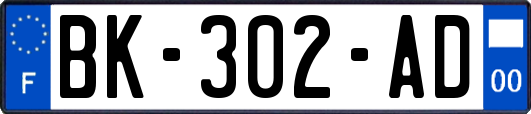 F
BK-302-AD
00